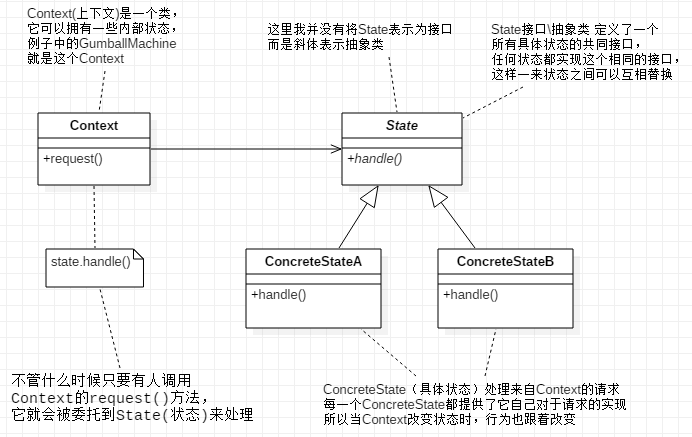 Context(上下文)是一个类，
它可以拥有一些内部状态，
例子中的GumballMachine
就是这个Context

这里我并没有将State表示为接口
而是斜体表示抽象类

State接口\抽象类 定义了一个
所有具体状态的共同接口，
任何状态都实现这个相同的接口，
这样一来状态之间可以互相替换

Context

+request()

State

+handle()

state.handle()

ConcreteStateA

+handle()

ConcreteStateB

+handle()

不管什么时候只要有人调用
Context的request()方法，
它就会被委托到State(状态)来处理

ConcreteState（具体状态）处理来自Context的请求
每一个ConcreteState都提供了它自己对于请求的实现
所以当Context改变状态时，行为也跟着改变